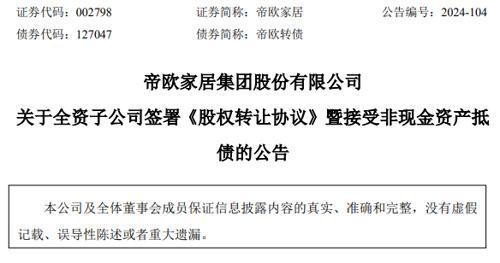 证券代码：002798　　证券简称：帝欧家居　　公告编号：2024-104
债券代码：127047　　债券简称：帝欧转债

帝欧家居集团股份有限公司
关于全资子公司签署《股权转让协议》暨接受非现金资产抵债的公告

本公司及全体董事会成员保证信息披露内容的真实、准确和完整，没有虚假记载、误导性陈述或者重大遗漏。